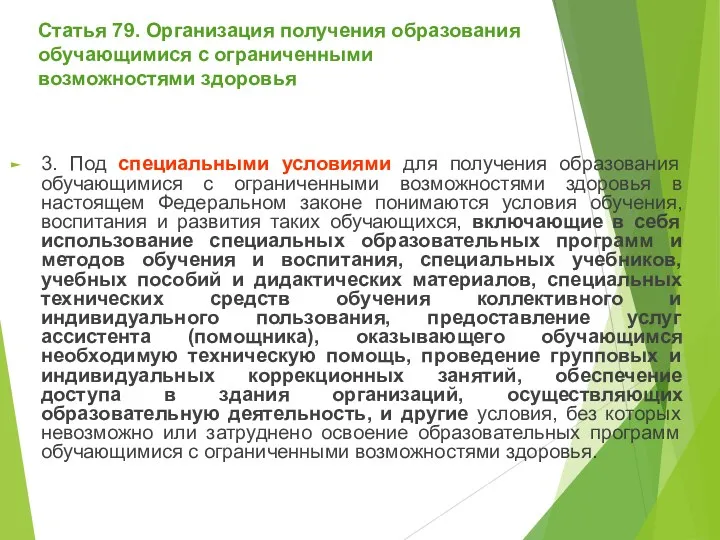 Статья 79. Организация получения образования обучающимися с ограниченными возможностями здоровья

3. Под специальными условиями для получения образования обучающимися с ограниченными возможностями здоровья в настоящем Федеральном законе понимаются условия обучения, воспитания и развития таких обучающихся, включающие в себя использование специальных образовательных программ и методов обучения и воспитания, специальных учебников, учебных пособий и дидактических материалов, специальных технических средств обучения коллективного и индивидуального пользования, предоставление услуг ассистента (помощника), оказывающего обучающимся необходимую техническую помощь, проведение групповых и индивидуальных коррекционных занятий, обеспечение доступа в здания организаций, осуществляющих образовательную деятельность, и другие условия, без которых невозможно или затруднено освоение образовательных программ обучающимися с ограниченными возможностями здоровья.